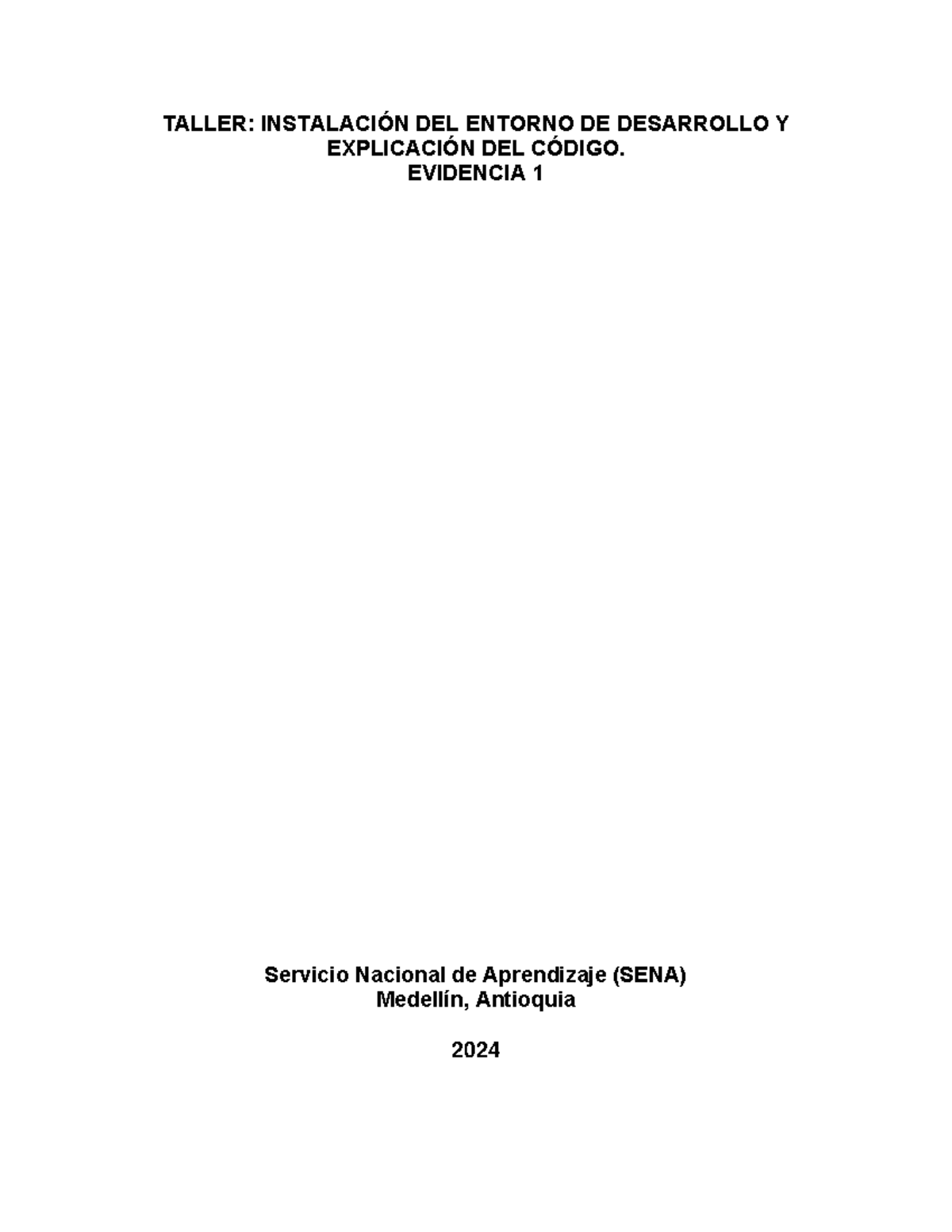 TALLER: INSTALACIÓN DEL ENTORNO DE DESARROLLO Y EXPLICACIÓN DEL CÓDIGO.
EVIDENCIA 1

Servicio Nacional de Aprendizaje (SENA)
Medellín, Antioquia

2024